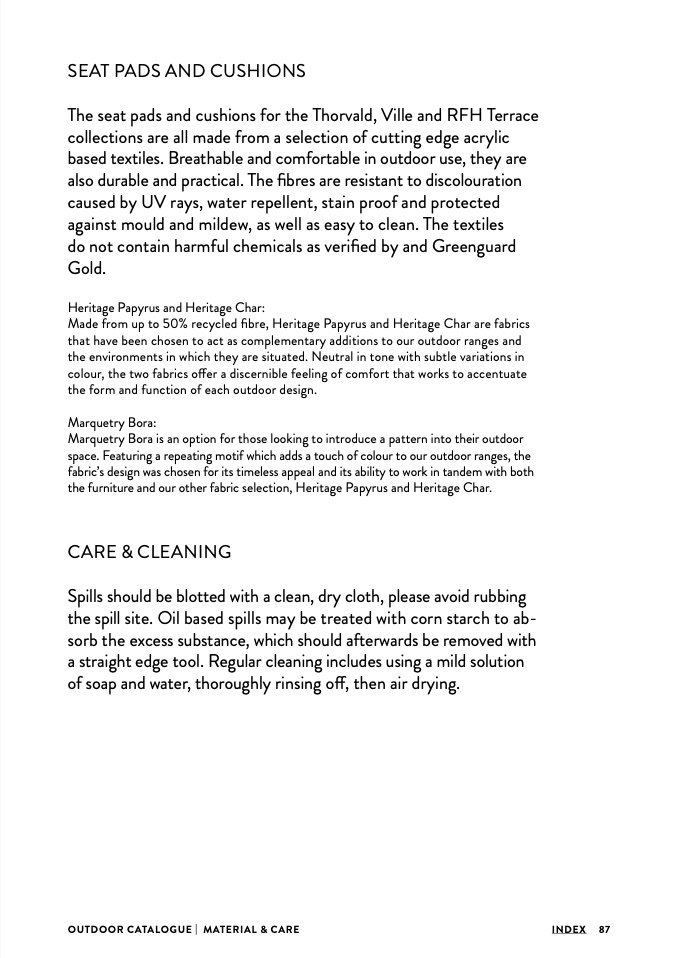 SEAT PADS AND CUSHIONS

The seat pads and cushions for the Thorvald, Ville and RFH Terrace collections are all made from a selection of cutting edge acrylic based textiles. Breathable and comfortable in outdoor use, they are also durable and practical. The fibres are resistant to discolouration caused by UV rays, water repellent, stain proof and protected against mould and mildew, as well as easy to clean. The textiles do not contain harmful chemicals as verified by and Greenguard Gold.

Heritage Papyrus and Heritage Char:
Made from up to 50% recycled fibre, Heritage Papyrus and Heritage Char are fabrics that have been chosen to act as complementary additions to our outdoor ranges and the environments in which they are situated. Neutral in tone with subtle variations in colour, the two fabrics offer a discernible feeling of comfort that works to accentuate the form and function of each outdoor design.

Marquetry Bora:
Marquetry Bora is an option for those looking to introduce a pattern into their outdoor space. Featuring a repeating motif which adds a touch of colour to our outdoor ranges, the fabric's design was chosen for its timeless appeal and its ability to work in tandem with both the furniture and our other fabric selection, Heritage Papyrus and Heritage Char.

CARE & CLEANING

Spills should be blotted with a clean, dry cloth, please avoid rubbing the spill site. Oil based spills may be treated with corn starch to absorb the excess substance, which should afterwards be removed with a straight edge tool. Regular cleaning includes using a mild solution of soap and water, thoroughly rinsing off, then air drying.

OUTDOOR CATALOGUE | MATERIAL & CARE

INDEX 87